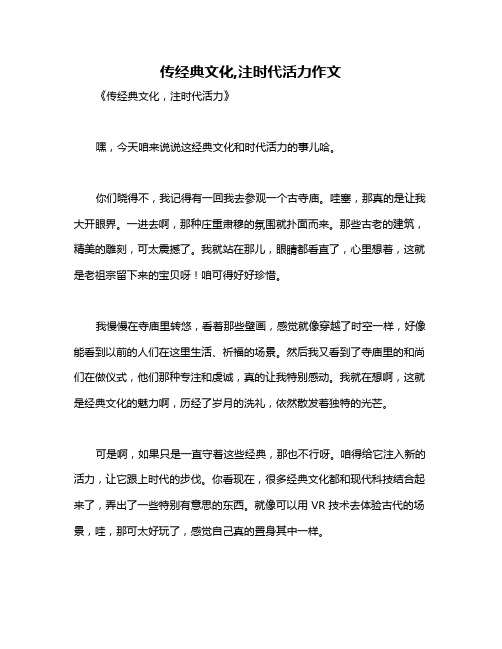 传经典文化,注时代活力作文

《传经典文化，注时代活力》

嘿，今天咱来说说这经典文化和时代活力的事儿哈。

你们晓得不，我记得有一回我去参观一个古寺庙。哇塞，那真的是让我大开眼界。一进去啊，那种庄重肃穆的氛围就扑面而来。那些古老的建筑，精美的雕刻，可太震撼了。我就站在那儿，眼睛都看直了，心里想着，这就是老祖宗留下来的宝贝呀！咱可得好好珍惜。

我慢慢在寺庙里转悠，看着那些壁画，感觉就像穿越了时空一样，好像能看到以前的人们在这里生活、祈福的场景。然后我又看到了寺庙里的和尚们在做仪式，他们那种专注和虔诚，真的让我特别感动。我就在想啊，这就是经典文化的魅力啊，历经了岁月的洗礼，依然散发着独特的光芒。

可是啊，如果只是一直守着这些经典，那也不行呀。咱得给它注入新的活力，让它跟上时代的步伐。你看现在，很多经典文化都和现代科技结合起来了，弄出了一些特别有意思的东西。就像可以用 VR 技术去体验古代的场景，哇，那可太好玩了，感觉自己真的置身其中一样。